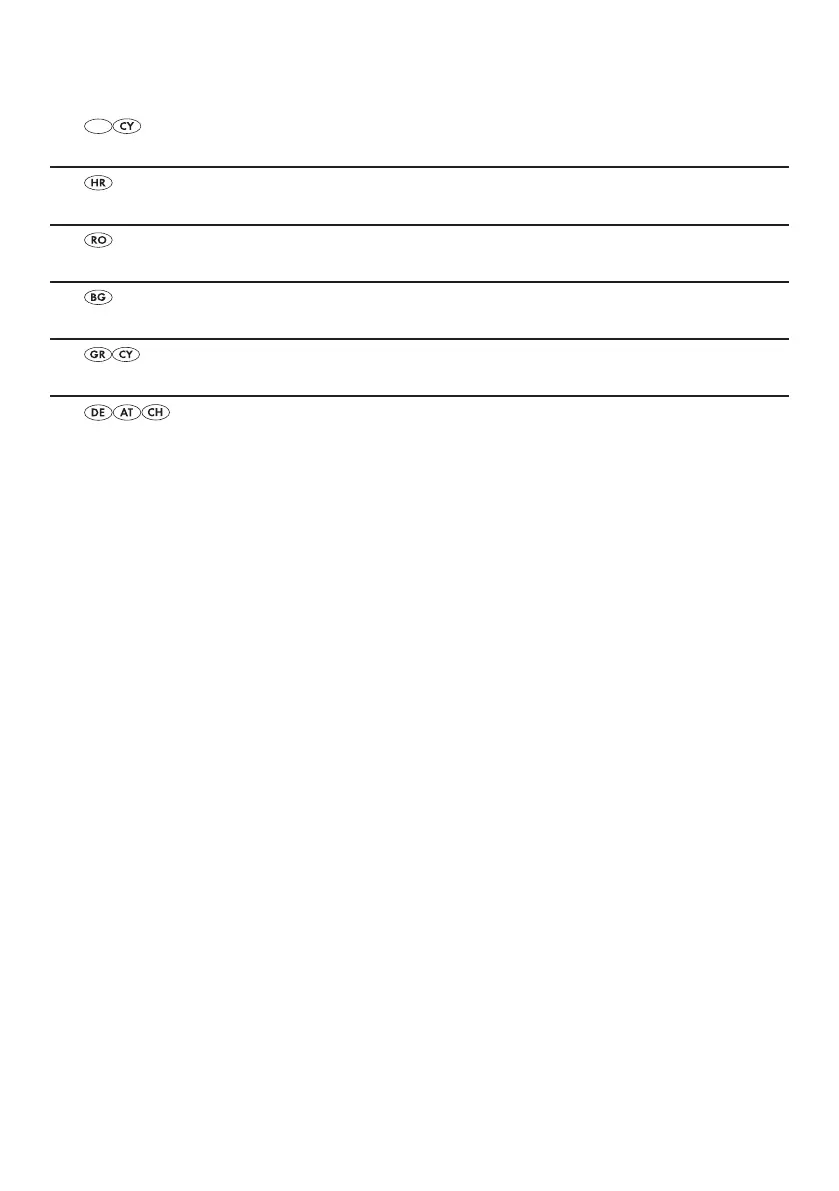 CY

HR

RO

BG

GR CY

DE AT CH